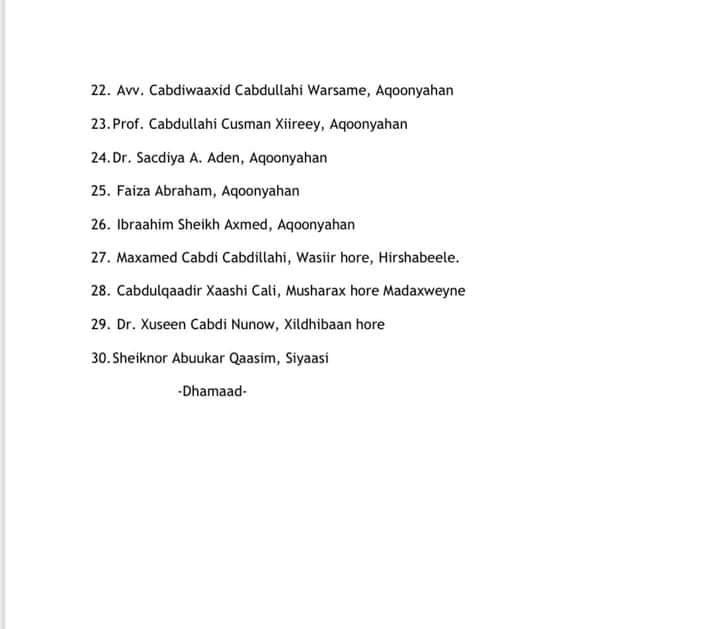 22. Avv. Cabdiwaaxid Cabdullahi Warsame, Aqoonyahan

23. Prof. Cabdullahi Cusman Xiireey, Aqoonyahan

24. Dr. Sacdiya A. Aden, Aqoonyahan

25. Faiza Abraham, Aqoonyahan

26. Ibraahim Sheikh Axmed, Aqoonyahan

27. Maxamed Cabdi Cabdillahi, Wasiir hore, Hirshabeele.

28. Cabdulqaadir Xaashi Cali, Musharax hore Madaxweyne

29. Dr. Xuseen Cabdi Nunow, Xildhibaan hore

30. Sheiknor Abuukar Qaasim, Siyaasi

-Dhamaad-